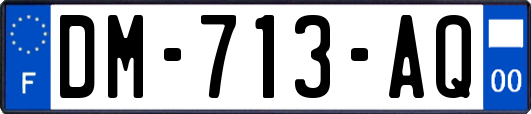 F
DM-713-AQ
00